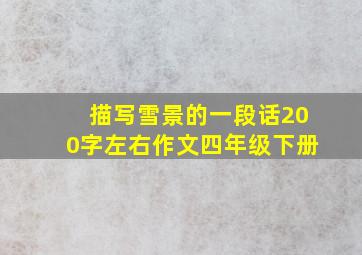 描写雪景的一段话200字左右作文四年级下册